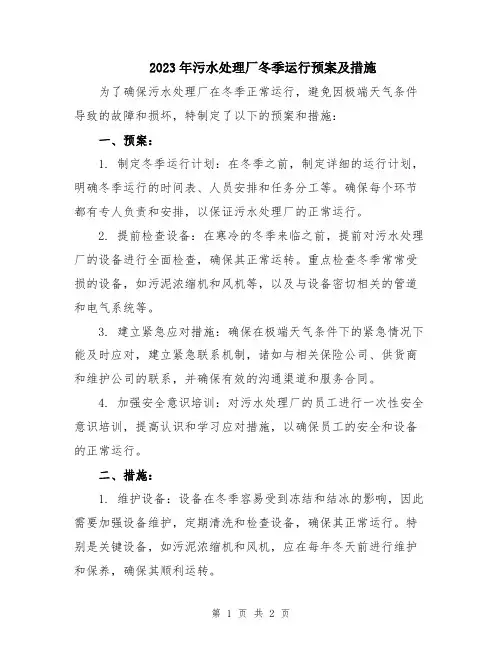 2023年污水处理厂冬季运行预案及措施

为了确保污水处理厂在冬季正常运行，避免因极端天气条件导致的故障和损坏，特制定了以下的预案和措施：

一、预案：

1. 制定冬季运行计划：在冬季之前，制定详细的运行计划，明确冬季运行的时间表、人员安排和任务分工等。确保每个环节都有专人负责和安排，以保证污水处理厂的正常运行。

2. 提前检查设备：在寒冷的冬季来临之前，提前对污水处理厂的设备进行全面检查，确保其正常运转。重点检查冬季常常受损的设备，如污泥浓缩机和风机等，以及与设备密切相关的管道和电气系统等。

3. 建立紧急应对措施：确保在极端天气条件下的紧急情况下能及时应对，建立紧急联系机制，诸如与相关保险公司、供货商和维护公司的联系，并确保有效的沟通渠道和服务合同。

4. 加强安全意识培训：对污水处理厂的员工进行一次性安全意识培训，提高认识和学习应对措施，以确保员工的安全和设备的正常运行。

二、措施：

1. 维护设备：设备在冬季容易受到冻结和结冰的影响，因此需要加强设备维护，定期清洗和检查设备，确保其正常运行。特别是关键设备，如污泥浓缩机和风机，应在每年冬天前进行维护和保养，确保其顺利运转。

第 1 页 共 2 页